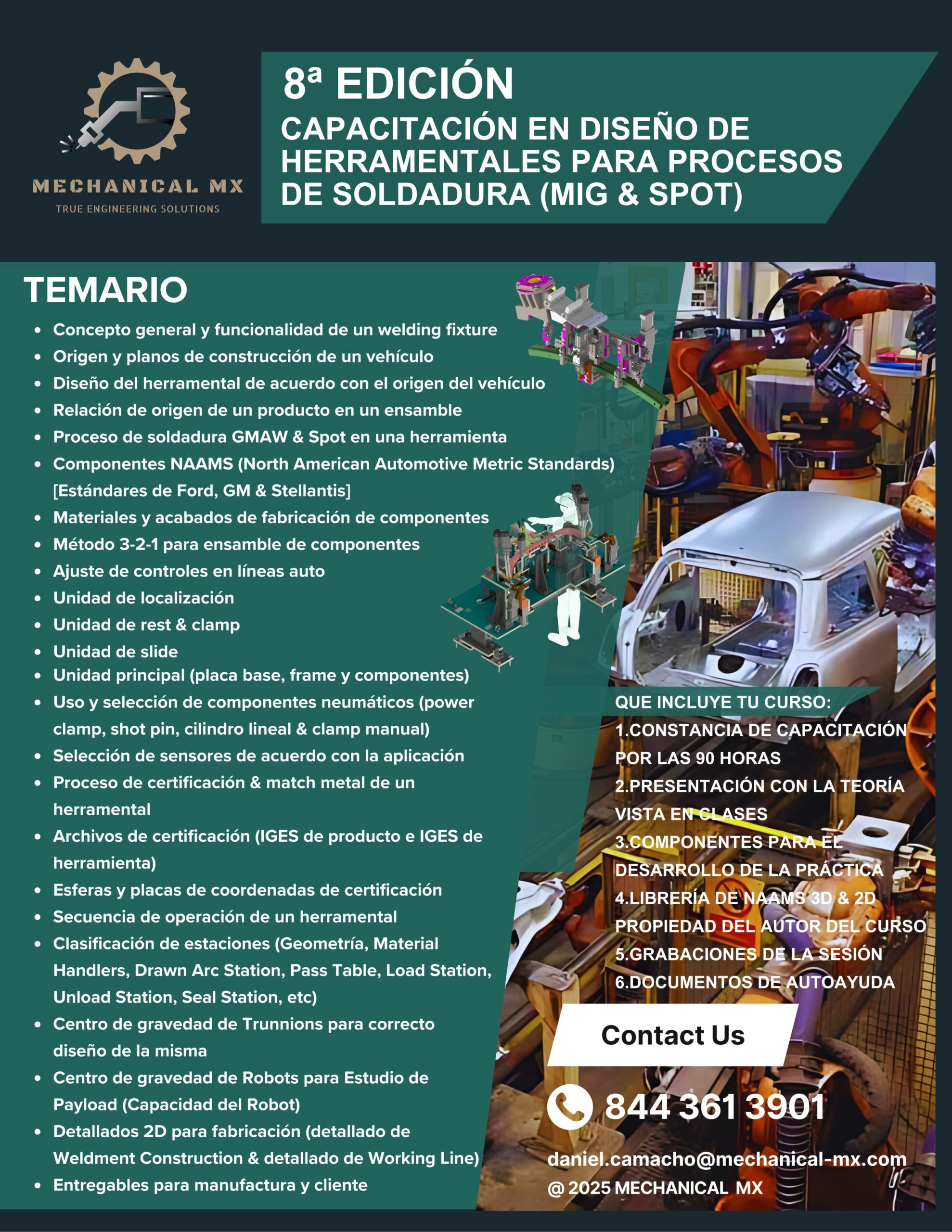 MECHANICAL MX
TRUE ENGINEERING SOLUTIONS

8ª EDICIÓN
CAPACITACIÓN EN DISEÑO DE HERRAMENTALES PARA PROCESOS DE SOLDADURA (MIG & SPOT)

TEMARIO

- Concepto general y funcionalidad de un welding fixture
- Origen y planos de construcción de un vehículo
- Diseño del herramental de acuerdo con el origen del vehículo
- Relación de origen de un producto en un ensamble
- Proceso de soldadura GMAW & Spot en una herramienta
- Componentes NAAMS (North American Automotive Metric Standards) [Estándares de Ford, GM & Stellantis]
- Materiales y acabados de fabricación de componentes
- Método 3-2-1 para ensamble de componentes
- Ajuste de controles en líneas auto
- Unidad de localización
- Unidad de rest & clamp
- Unidad de slide
- Unidad principal (placa base, frame y componentes)
- Uso y selección de componentes neumáticos (power clamp, shot pin, cilindro lineal & clamp manual)
- Selección de sensores de acuerdo con la aplicación
- Proceso de certificación & match metal de un herramental
- Archivos de certificación (IGES de producto e IGES de herramienta)
- Esferas y placas de coordenadas de certificación
- Secuencia de operación de un herramental
- Clasificación de estaciones (Geometría, Material Handlers, Drawn Arc Station, Pass Table, Load Station, Unload Station, Seal Station, etc)
- Centro de gravedad de Trunnions para correcto diseño de la misma
- Centro de gravedad de Robots para Estudio de Payload (Capacidad del Robot)
- Detallados 2D para fabricación (detallado de Weldment Construction & detallado de Working Line)
- Entregables para manufactura y cliente

QUE INCLUYE TU CURSO:
1.CONSTANCIA DE CAPACITACIÓN POR LAS 90 HORAS
2.PRESENTACIÓN CON LA TEORÍA VISTA EN CLASES
3.COMPONENTES PARA EL DESARROLLO DE LA PRÁCTICA
4.LIBRERÍA DE NAAMS 3D & 2D PROPIEDAD DEL AUTOR DEL CURSO
5.GRABACIONES DE LA SESIÓN
6.DOCUMENTOS DE AUTOAYUDA

Contact Us

844 361 3901

daniel.camacho@mechanical-mx.com
@ 2025 MECHANICAL MX